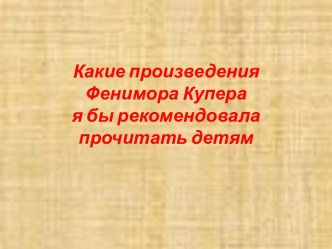 Какие произведения Фенимора Купера я бы рекомендовала прочитать детям